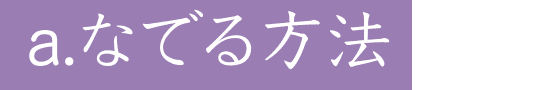 a.なでる方法